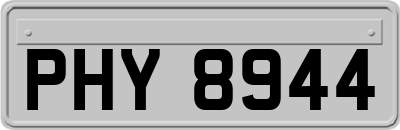 PHY 8944